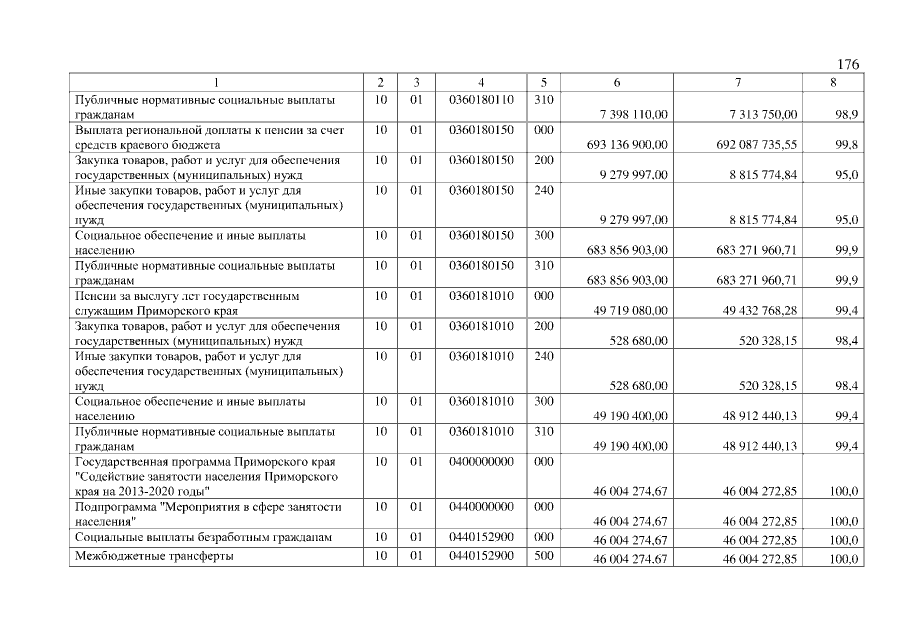 176

| 1 | 2 | 3 | 4 | 5 | 6 | 7 | 8 |
|---|---|---|---|---|---|---|---|
| Публичные нормативные социальные выплаты гражданам | 10 | 01 | 0360180110 | 310 | 7 398 110,00 | 7 313 750,00 | 98,9 |
| Выплата региональной доплаты к пенсии за счет средств краевого бюджета | 10 | 01 | 0360180150 | 000 | 693 136 900,00 | 692 087 735,55 | 99,8 |
| Закупка товаров, работ и услуг для обеспечения государственных (муниципальных) нужд | 10 | 01 | 0360180150 | 200 | 9 279 997,00 | 8 815 774,84 | 95,0 |
| Иные закупки товаров, работ и услуг для обеспечения государственных (муниципальных) нужд | 10 | 01 | 0360180150 | 240 | 9 279 997,00 | 8 815 774,84 | 95,0 |
| Социальное обеспечение и иные выплаты населению | 10 | 01 | 0360180150 | 300 | 683 856 903,00 | 683 271 960,71 | 99,9 |
| Публичные нормативные социальные выплаты гражданам | 10 | 01 | 0360180150 | 310 | 683 856 903,00 | 683 271 960,71 | 99,9 |
| Пенсии за выслугу лет государственным служащим Приморского края | 10 | 01 | 0360181010 | 000 | 49 719 080,00 | 49 432 768,28 | 99,4 |
| Закупка товаров, работ и услуг для обеспечения государственных (муниципальных) нужд | 10 | 01 | 0360181010 | 200 | 528 680,00 | 520 328,15 | 98,4 |
| Иные закупки товаров, работ и услуг для обеспечения государственных (муниципальных) нужд | 10 | 01 | 0360181010 | 240 | 528 680,00 | 520 328,15 | 98,4 |
| Социальное обеспечение и иные выплаты населению | 10 | 01 | 0360181010 | 300 | 49 190 400,00 | 48 912 440,13 | 99,4 |
| Публичные нормативные социальные выплаты гражданам | 10 | 01 | 0360181010 | 310 | 49 190 400,00 | 48 912 440,13 | 99,4 |
| Государственная программа Приморского края "Содействие занятости населения Приморского края на 2013-2020 годы" | 10 | 01 | 0400000000 | 000 | 46 004 274,67 | 46 004 272,85 | 100,0 |
| Подпрограмма "Мероприятия в сфере занятости населения" | 10 | 01 | 0440000000 | 000 | 46 004 274,67 | 46 004 272,85 | 100,0 |
| Социальные выплаты безработным гражданам | 10 | 01 | 0440152900 | 000 | 46 004 274,67 | 46 004 272,85 | 100,0 |
| Межбюджетные трансферты | 10 | 01 | 0440152900 | 500 | 46 004 274,67 | 46 004 272,85 | 100,0 |